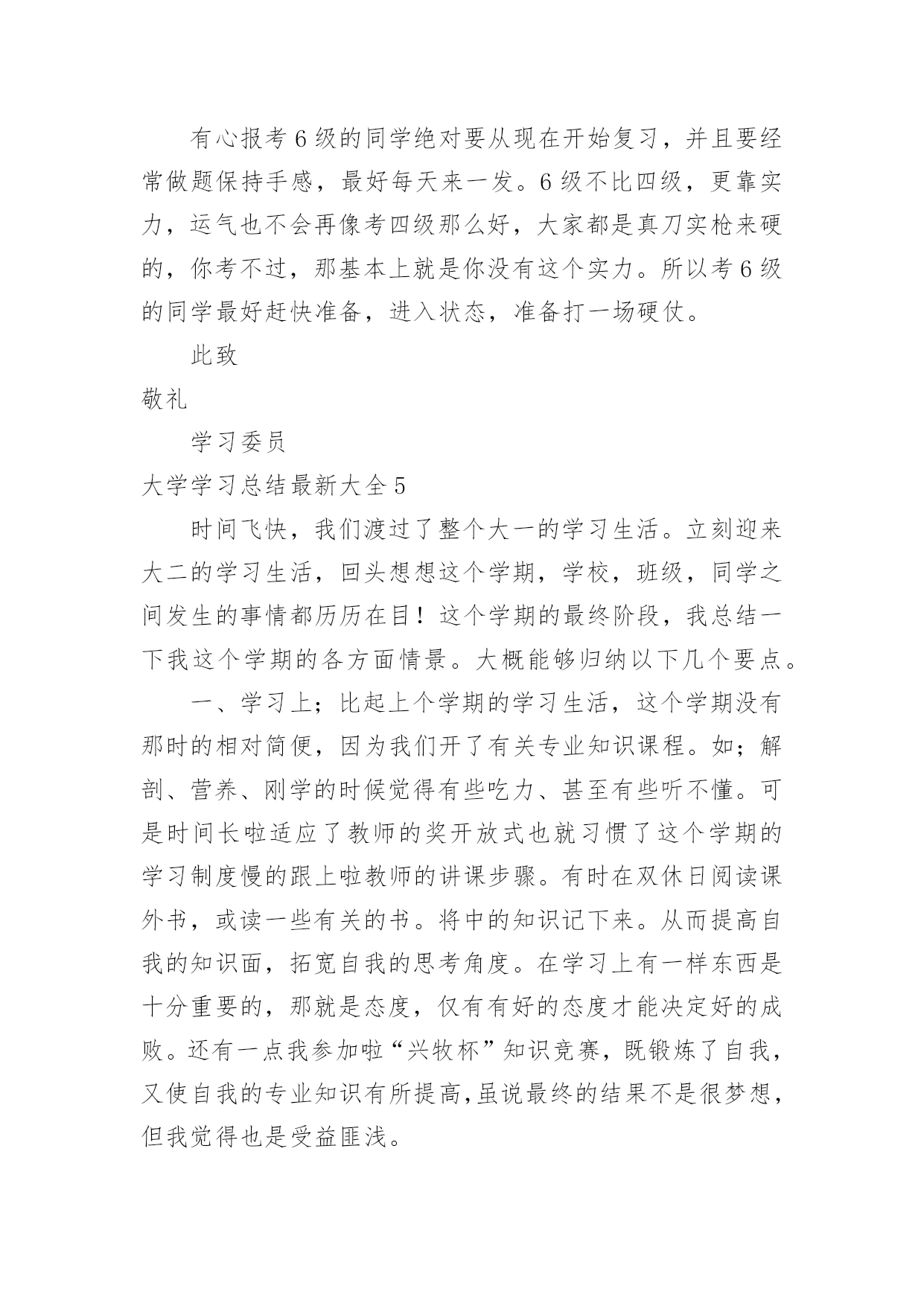 有心报考6级的同学绝对要从现在开始复习，并且要经常做题保持手感，最好每天来一发。6级不比四级，更靠实力，运气也不会再像考四级那么好，大家都是真刀实枪来硬的，你考不过，那基本上就是你没有这个实力。所以考6级的同学最好赶快准备，进入状态，准备打一场硬仗。

此致

敬礼

学习委员

大学学习总结最新大全5

时间飞快，我们渡过了整个大一的学习生活。立刻迎来大二的学习生活，回头想想这个学期，学校，班级，同学之间发生的事情都历历在目！这个学期的最终阶段，我总结一下我这个学期的各方面情景。大概能够归纳以下几个要点。

一、学习上；比起上个学期的学习生活，这个学期没有那时的相对简便，因为我们开了有关专业知识课程。如；解剖、营养、刚学的时候觉得有些吃力、甚至有些听不懂。可是时间长啦适应了教师的奖开放式也就习惯了这个学期的学习制度慢的跟上啦教师的讲课步骤。有时在双休日阅读课外书，或读一些有关的书。将中的知识记下来。从而提高自我的知识面，拓宽自我的思考角度。在学习上有一样东西是十分重要的，那就是态度，仅有有好的态度才能决定好的成败。还有一点我参加啦“兴牧杯”知识竞赛，既锻炼了自我，又使自我的专业知识有所提高,虽说最终的结果不是很梦想，但我觉得也是受益匪浅。